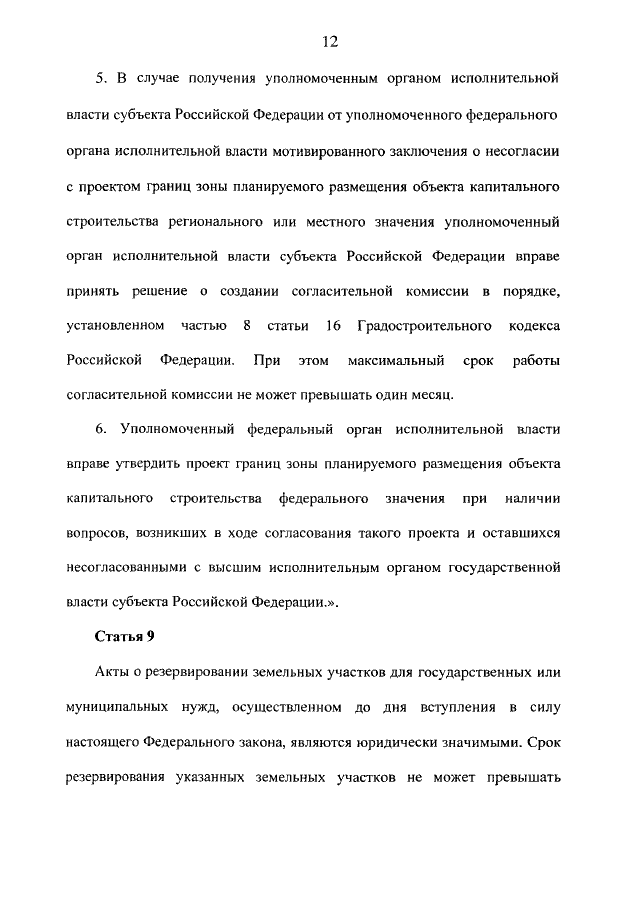 12

5. В случае получения уполномоченным органом исполнительной власти субъекта Российской Федерации от уполномоченного федерального органа исполнительной власти мотивированного заключения о несогласии с проектом границ зоны планируемого размещения объекта капитального строительства регионального или местного значения уполномоченный орган исполнительной власти субъекта Российской Федерации вправе принять решение о создании согласительной комиссии в порядке, установленном частью 8 статьи 16 Градостроительного кодекса Российской Федерации. При этом максимальный срок работы согласительной комиссии не может превышать один месяц.

6. Уполномоченный федеральный орган исполнительной власти вправе утвердить проект границ зоны планируемого размещения объекта капитального строительства федерального значения при наличии вопросов, возникших в ходе согласования такого проекта и оставшихся несогласованными с высшим исполнительным органом государственной власти субъекта Российской Федерации.».

Статья 9

Акты о резервировании земельных участков для государственных или муниципальных нужд, осуществленном до дня вступления в силу настоящего Федерального закона, являются юридически значимыми. Срок резервирования указанных земельных участков не может превышать